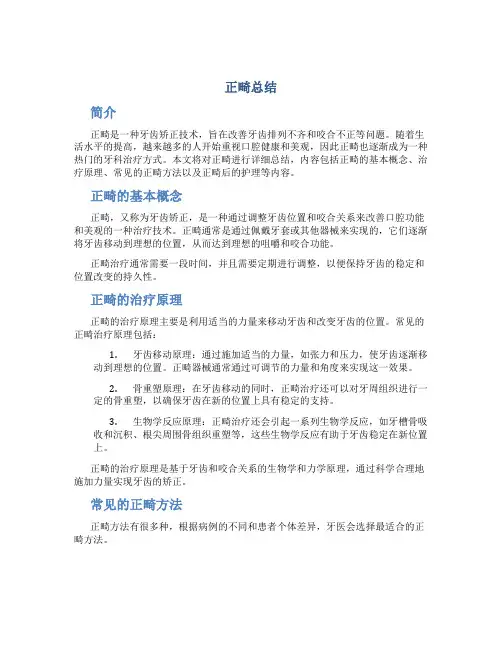 正畸总结

简介

正畸是一种牙齿矫正技术，旨在改善牙齿排列不齐和咬合不正等问题。随着生活水平的提高，越来越多的人开始重视口腔健康和美观，因此正畸也逐渐成为一种热门的牙科治疗方式。本文将对正畸进行详细总结，内容包括正畸的基本概念、治疗原理、常见的正畸方法以及正畸后的护理等内容。

正畸的基本概念

正畸，又称为牙齿矫正，是一种通过调整牙齿位置和咬合关系来改善口腔功能和美观的一种治疗技术。正畸通常是通过佩戴牙套或其他器械来实现的，它们逐渐将牙齿移动到理想的位置，从而达到理想的咀嚼和咬合功能。

正畸治疗通常需要一段时间，并且需要定期进行调整，以便保持牙齿的稳定和位置改变的持久性。

正畸的治疗原理

正畸的治疗原理主要是利用适当的力量来移动牙齿和改变牙齿的位置。常见的正畸治疗原理包括：

1. 牙齿移动原理：通过施加适当的力量，如张力和压力，使牙齿逐渐移动到理想的位置。正畸器械通常通过可调节的力量和角度来实现这一效果。

2. 骨重塑原理：在牙齿移动的同时，正畸治疗还可以对牙周组织进行一定的骨重塑，以确保牙齿在新的位置上具有稳定的支持。

3. 生物学反应原理：正畸治疗还会引起一系列生物学反应，如牙槽骨吸收和沉积、根尖周围骨组织重塑等，这些生物学反应有助于牙齿稳定在新位置上。

正畸的治疗原理是基于牙齿和咬合关系的生物学和力学原理，通过科学合理地施加力量实现牙齿的矫正。

常见的正畸方法

正畸方法有很多种，根据病例的不同和患者个体差异，牙医会选择最适合的正畸方法。